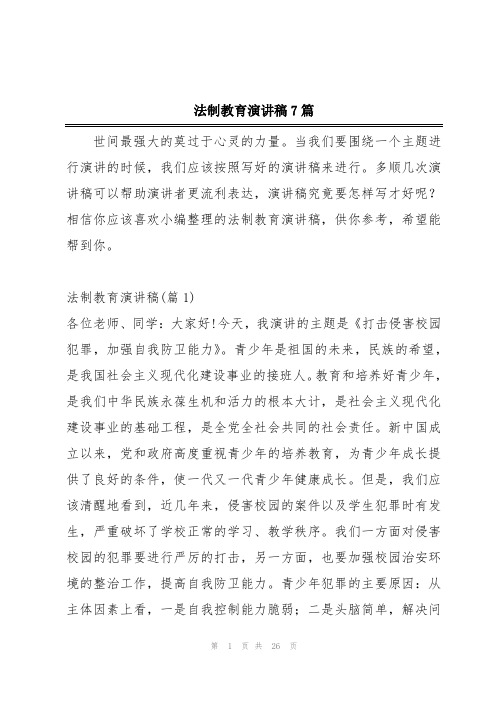 法制教育演讲稿7篇

世间最强大的莫过于心灵的力量。当我们要围绕一个主题进行演讲的时候，我们应该按照写好的演讲稿来进行。多顺几次演讲稿可以帮助演讲者更流利表达，演讲稿究竟要怎样写才好呢？相信你应该喜欢小编整理的法制教育演讲稿，供你参考，希望能帮到你。

法制教育演讲稿(篇1)
各位老师、同学：大家好!今天，我演讲的主题是《打击侵害校园犯罪，加强自我防卫能力》。青少年是祖国的未来，民族的希望，是我国社会主义现代化建设事业的接班人。教育和培养好青少年，是我们中华民族永葆生机和活力的根本大计，是社会主义现代化建设事业的基础工程，是全党全社会共同的社会责任。新中国成立以来，党和政府高度重视青少年的培养教育，为青少年成长提供了良好的条件，使一代又一代青少年健康成长。但是，我们应该清醒地看到，近几年来，侵害校园的案件以及学生犯罪时有发生，严重破坏了学校正常的学习、教学秩序。我们一方面对侵害校园的犯罪要进行严厉的打击，另一方面，也要加强校园治安环境的整治工作，提高自我防卫能力。青少年犯罪的主要原因：从主体因素上看，一是自我控制能力脆弱；二是头脑简单，解决问

第 1 页 共 26 页